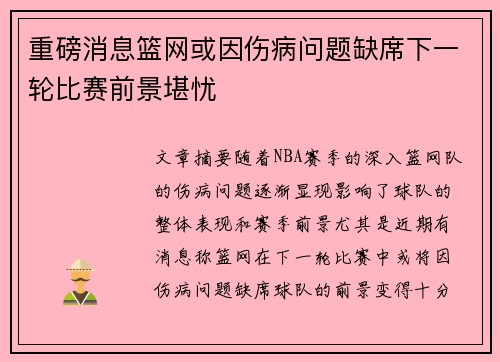 重磅消息篮网或因伤病问题缺席下一轮比赛前景堪忧

文章摘要随着NBA赛季的深入篮网队的伤病问题逐渐显现影响了球队的整体表现和赛季前景尤其是近期有消息称篮网在下一轮比赛中或将因伤病问题缺席球队的前景变得十分